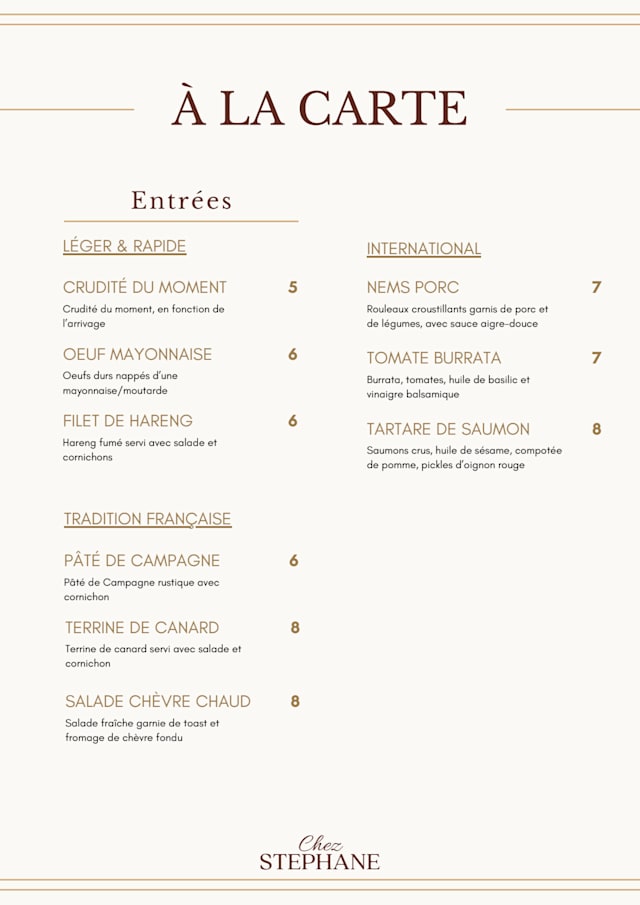 À LA CARTE

Entrées

LÉGER & RAPIDE

CRUDITÉ DU MOMENT 5
Crudité du moment, en fonction de l'arrivage

OEUF MAYONNAISE 6
Oeufs durs nappés d'une mayonnaise/moutarde

FILET DE HARENG 6
Hareng fumé servi avec salade et cornichons

TRADITION FRANÇAISE

PÂTÉ DE CAMPAGNE 6
Pâté de Campagne rustique avec cornichon

TERRINE DE CANARD 8
Terrine de canard servi avec salade et cornichon

SALADE CHÈVRE CHAUD 8
Salade fraîche garnie de toast et fromage de chèvre fondu

INTERNATIONAL

NEMS PORC 7
Rouleaux croustillants garnis de porc et de légumes, avec sauce aigre-douce

TOMATE BURRATA 7
Burrata, tomates, huile de basilic et vinaigre balsamique

TARTARE DE SAUMON 8
Saumons crus, huile de sésame, compotée de pomme, pickles d'oignon rouge

Chez
STEPHANE